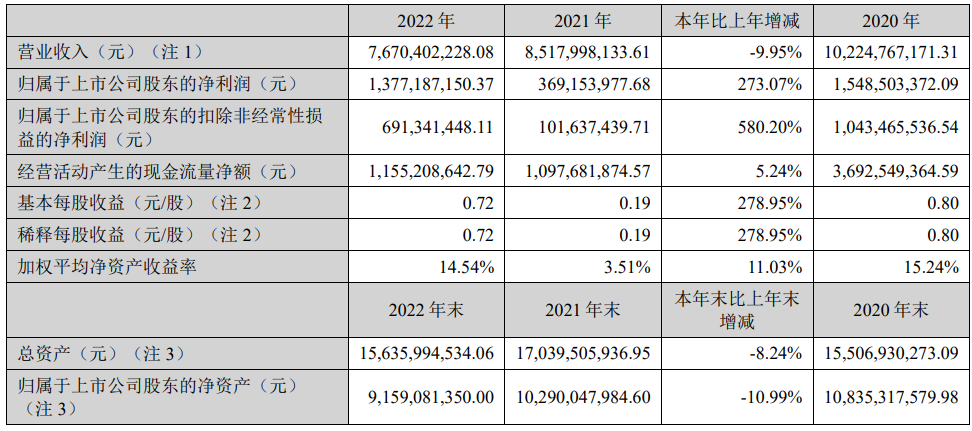 |  | 2022 年 | 2021 年 | 本年比上年增减 | 2020 年 |
|---|---|---|---|---|
| 营业收入（元）（注 1） | 7,670,402,228.08 | 8,517,998,133.61 | -9.95% | 10,224,767,171.31 |
| 归属于上市公司股东的净利润（元） | 1,377,187,150.37 | 369,153,977.68 | 273.07% | 1,548,503,372.09 |
| 归属于上市公司股东的扣除非经常性损益的净利润（元） | 691,341,448.11 | 101,637,439.71 | 580.20% | 1,043,465,536.54 |
| 经营活动产生的现金流量净额（元） | 1,155,208,642.79 | 1,097,681,874.57 | 5.24% | 3,692,549,364.59 |
| 基本每股收益（元/股）（注 2） | 0.72 | 0.19 | 278.95% | 0.80 |
| 稀释每股收益（元/股）（注 2） | 0.72 | 0.19 | 278.95% | 0.80 |
| 加权平均净资产收益率 | 14.54% | 3.51% | 11.03% | 15.24% |
|  | 2022 年末 | 2021 年末 | 本年末比上年末增减 | 2020 年末 |
| 总资产（元）（注 3） | 15,635,994,534.06 | 17,039,505,936.95 | -8.24% | 15,506,930,273.09 |
| 归属于上市公司股东的净资产（元）（注 3） | 9,159,081,350.00 | 10,290,047,984.60 | -10.99% | 10,835,317,579.98 |